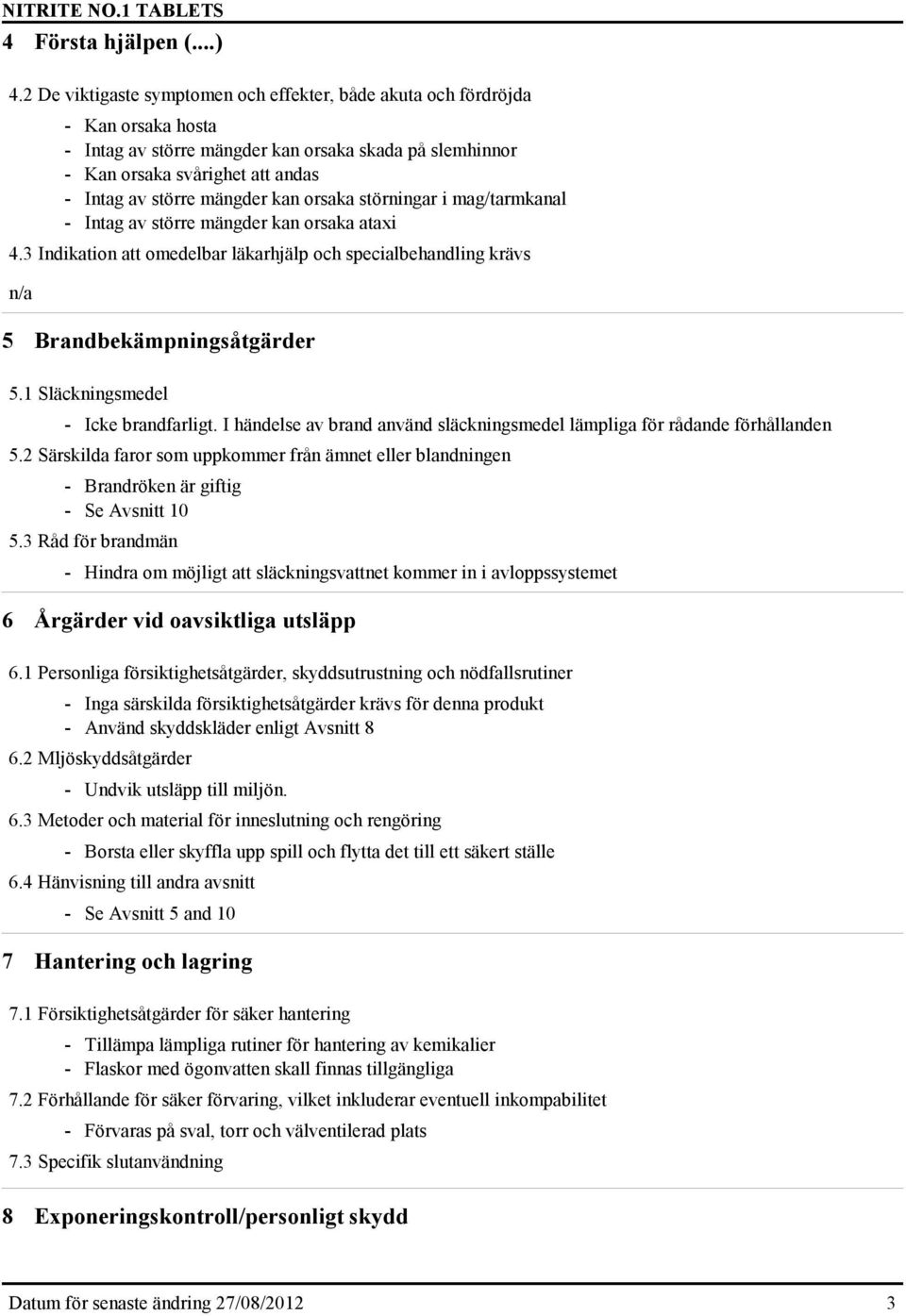 NITRITE NO.1 TABLETS

4 Första hjälpen (....)

4.2 De viktigaste symptomen och effekter, både akuta och fördröjda

- Kan orsaka hosta
- Intag av större mängder kan orsaka skada på slemhinnor
- Kan orsaka svårighet att andas
- Intag av större mängder kan orsaka störningar i mag/tarmkanal
- Intag av större mängder kan orsaka ataxi

4.3 Indikation att omedelbar läkarhjälp och specialbehandling krävs

n/a

5 Brandbekämpningsåtgärder

5.1 Släckningsmedel

- Icke brandfarligt. I händelse av brand använd släckningsmedel lämpliga för rådande förhållanden

5.2 Särskilda faror som uppkommer från ämnet eller blandningen

- Brandröken är giftig
- Se Avsnitt 10

5.3 Råd för brandmän

- Hindra om möjligt att släckningsvattnet kommer in i avloppssystemet

6 Årgärder vid oavsiktliga utsläpp

6.1 Personliga försiktighetsåtgärder, skyddsutrustning och nödfallsrutiner

- Inga särskilda försiktighetsåtgärder krävs för denna produkt
- Använd skyddskläder enligt Avsnitt 8

6.2 Mljöskyddsåtgärder

- Undvik utsläpp till miljön.

6.3 Metoder och material för inneslutning och rengöring

- Borsta eller skyffla upp spill och flytta det till ett säkert ställe

6.4 Hänvisning till andra avsnitt

- Se Avsnitt 5 and 10

7 Hantering och lagring

7.1 Försiktighetsåtgärder för säker hantering

- Tillämpa lämpliga rutiner för hantering av kemikalier
- Flaskor med ögonvatten skall finnas tillgängliga

7.2 Förhållande för säker förvaring, vilket inkluderar eventuell inkompabilitet

- Förvaras på sval, torr och välventilerad plats

7.3 Specifik slutanvändning

8 Exponeringskontroll/personligt skydd

Datum för senaste ändring 27/08/2012 3